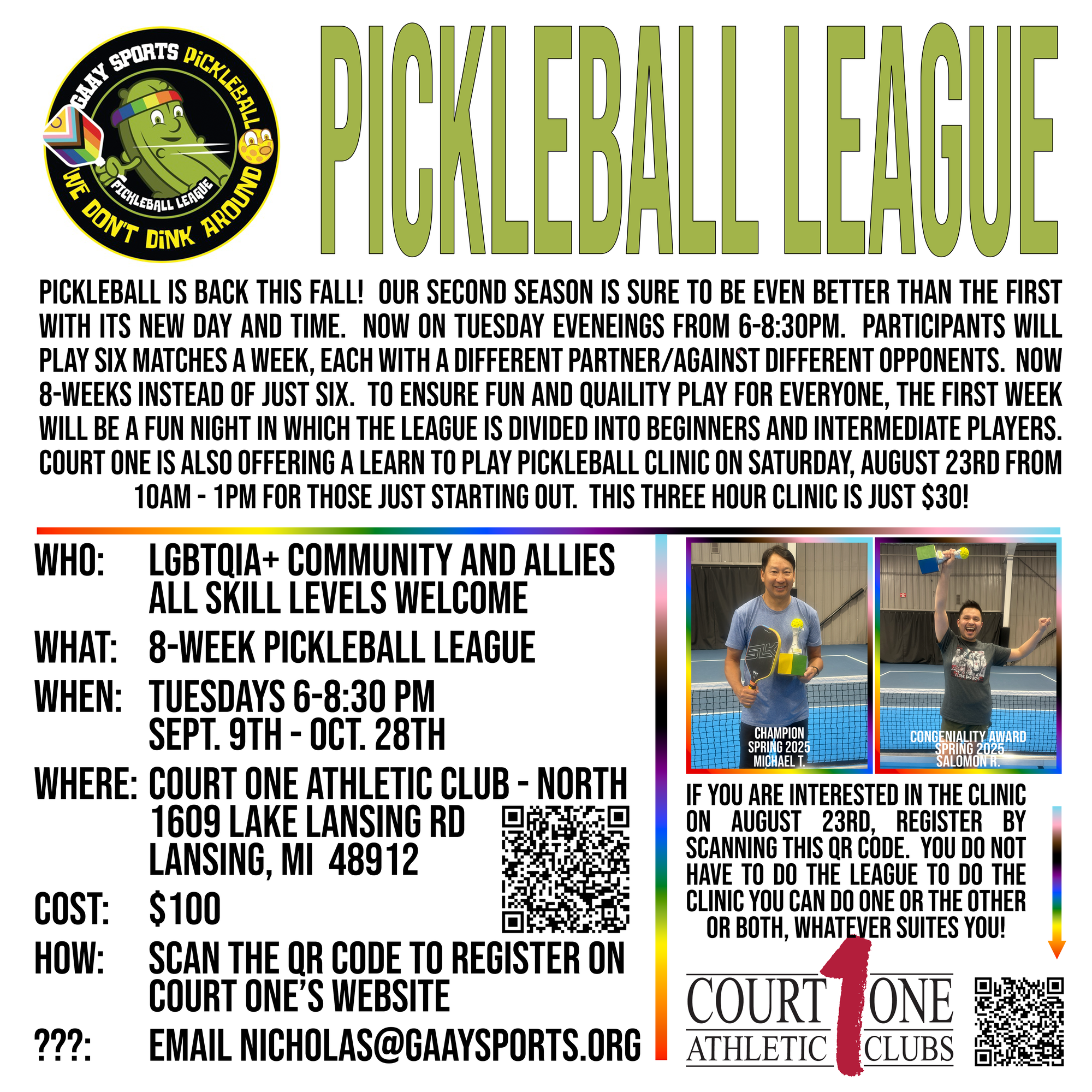 GAAY SPORTS PICKLEBALL
PICKLEBALL LEAGUE
WE DON'T DINK AROUND

PICKLEBALL LEAGUE

PICKLEBALL IS BACK THIS FALL! OUR SECOND SEASON IS SURE TO BE EVEN BETTER THAN THE FIRST WITH ITS NEW DAY AND TIME. NOW ON TUESDAY EVENEINGS FROM 6-8:30PM. PARTICIPANTS WILL PLAY SIX MATCHES A WEEK, EACH WITH A DIFFERENT PARTNER/AGAINST DIFFERENT OPPONENTS. NOW 8-WEEKS INSTEAD OF JUST SIX. TO ENSURE FUN AND QUAILITY PLAY FOR EVERYONE, THE FIRST WEEK WILL BE A FUN NIGHT IN WHICH THE LEAGUE IS DIVIDED INTO BEGINNERS AND INTERMEDIATE PLAYERS. COURT ONE IS ALSO OFFERING A LEARN TO PLAY PICKLEBALL CLINIC ON SATURDAY, AUGUST 23RD FROM 10AM - 1PM FOR THOSE JUST STARTING OUT. THIS THREE HOUR CLINIC IS JUST $30!

WHO: LGBTQIA+ COMMUNITY AND ALLIES
ALL SKILL LEVELS WELCOME
WHAT: 8-WEEK PICKLEBALL LEAGUE
WHEN: TUESDAYS 6-8:30 PM
SEPT. 9TH - OCT. 28TH
WHERE: COURT ONE ATHLETIC CLUB - NORTH
1609 LAKE LANSING RD
LANSING, MI 48912
COST: $100
HOW: SCAN THE QR CODE TO REGISTER ON COURT ONE'S WEBSITE
???: EMAIL NICHOLAS@GAAYSPORTS.ORG

CHAMPION
SPRING 2025
MICHAEL T.

CONGENIALITY AWARD
SPRING 2025
SALOMON R.

IF YOU ARE INTERESTED IN THE CLINIC ON AUGUST 23RD, REGISTER BY SCANNING THIS QR CODE. YOU DO NOT HAVE TO DO THE LEAGUE TO DO THE CLINIC YOU CAN DO ONE OR THE OTHER OR BOTH, WHATEVER SUITES YOU!

COURT 1 ONE
ATHLETIC CLUBS